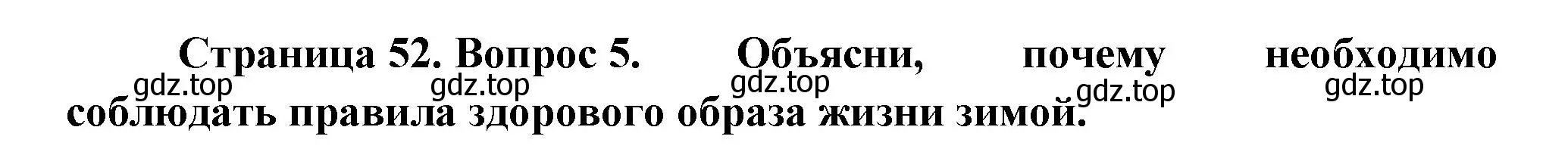 Страница 52. Вопрос 5. Объясни, почему необходимо соблюдать правила здорового образа жизни зимой.

gdz.top gdz.top gdz.top gdz.top gdz.top